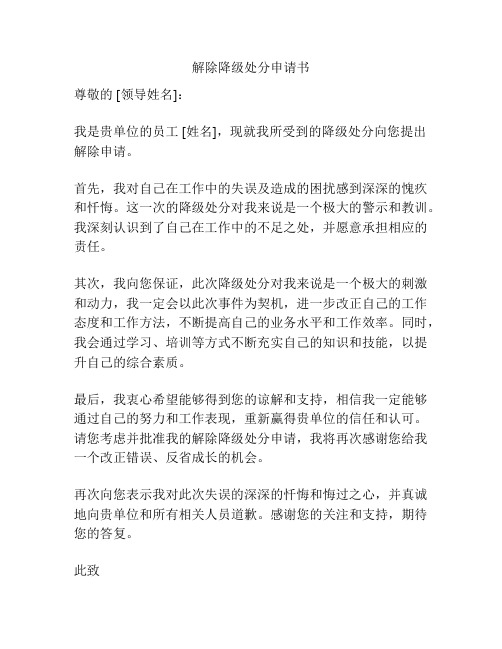 解除降级处分申请书

尊敬的 [领导姓名]：

我是贵单位的员工 [姓名]，现就我所受到的降级处分向您提出解除申请。

首先，我对自己在工作中的失误及造成的困扰感到深深的愧疚和忏悔。这一次的降级处分对我来说是一个极大的警示和教训。我深刻认识到了自己在工作中的不足之处，并愿意承担相应的责任。

其次，我向您保证，此次降级处分对我来说是一个极大的刺激和动力，我一定会以此次事件为契机，进一步改正自己的工作态度和工作方法，不断提高自己的业务水平和工作效率。同时，我会通过学习、培训等方式不断充实自己的知识和技能，以提升自己的综合素质。

最后，我衷心希望能够得到您的谅解和支持，相信我一定能够通过自己的努力和工作表现，重新赢得贵单位的信任和认可。请您考虑并批准我的解除降级处分申请，我将再次感谢您给我一个改正错误、反省成长的机会。

再次向您表示我对此次失误的深深的忏悔和悔过之心，并真诚地向贵单位和所有相关人员道歉。感谢您的关注和支持，期待您的答复。

此致